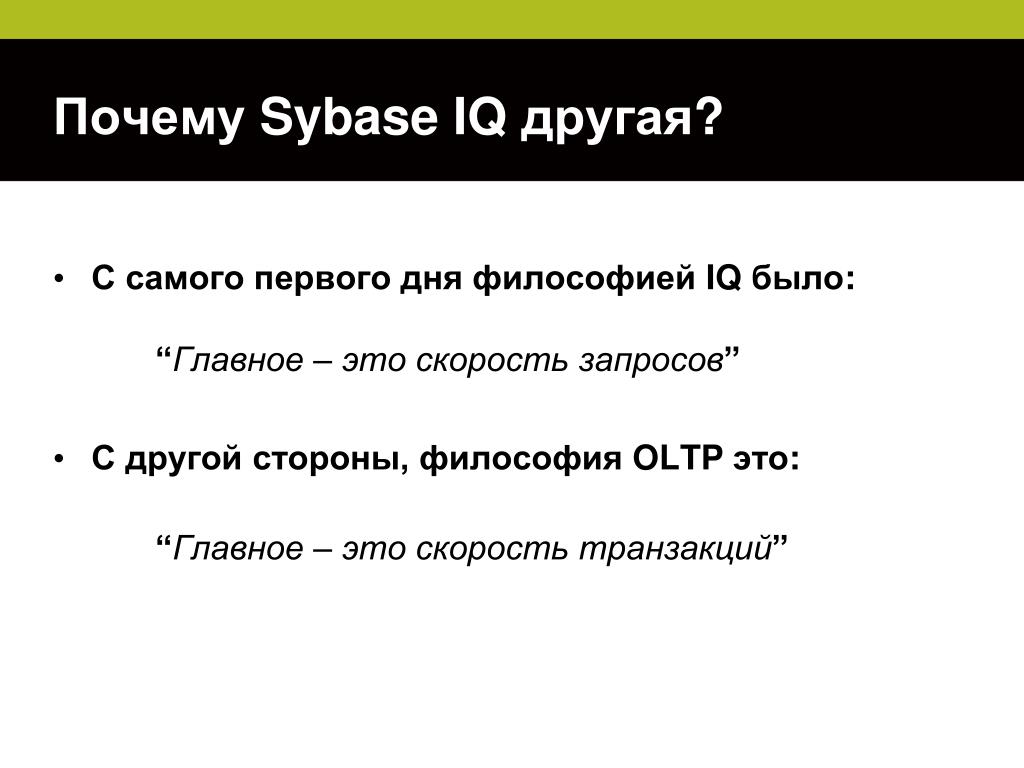 Почему Sybase IQ другая?

• С самого первого дня философией IQ было:

“Главное – это скорость запросов”

• С другой стороны, философия OLTP это:

“Главное – это скорость транзакций”